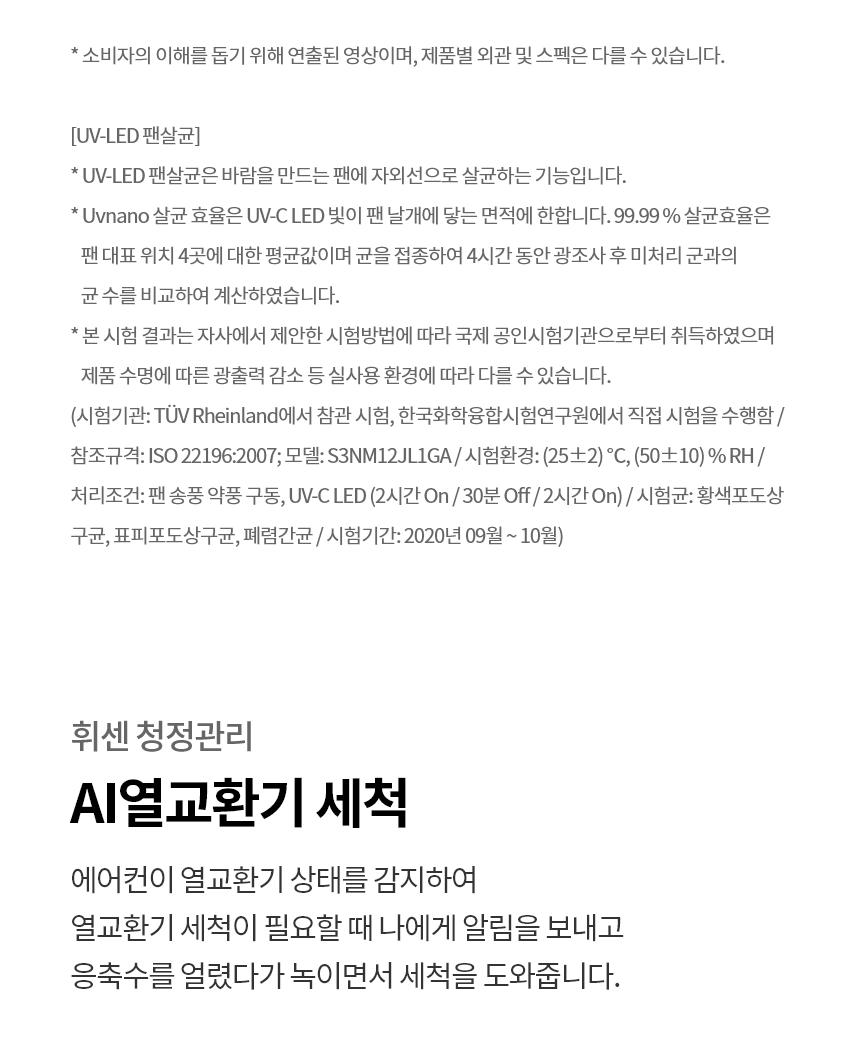 * 소비자의 이해를 돕기 위해 연출된 영상이며, 제품별 외관 및 스펙은 다를 수 있습니다.

[UV-LED 팬살균]

* UV-LED 팬살균은 바람을 만드는 팬에 자외선으로 살균하는 기능입니다.

* Uvnano 살균 효율은 UV-C LED 빛이 팬 날개에 닿는 면적에 한합니다. 99.99 % 살균효율은 팬 대표 위치 4곳에 대한 평균값이며 균을 접종하여 4시간 동안 광조사 후 미처리 군과의 균 수를 비교하여 계산하였습니다.

* 본 시험 결과는 자사에서 제안한 시험방법에 따라 국제 공인시험기관으로부터 취득하였으며 제품 수명에 따른 광출력 감소 등 실사용 환경에 따라 다를 수 있습니다.

(시험기관: TÜV Rheinland에서 참관 시험, 한국화학융합시험연구원에서 직접 시험을 수행함 / 참조규격: ISO 22196:2007; 모델: S3NM12JL1GA / 시험환경: (25±2) °C, (50±10) % RH / 처리조건: 팬 송풍 약풍 구동, UV-C LED (2시간 On / 30분 Off / 2시간 On) / 시험균: 황색포도상구균, 표피포도상구균, 폐렴간균 / 시험기간: 2020년 09월 ~ 10월)

휘센 청정관리

AI열교환기 세척

에어컨이 열교환기 상태를 감지하여
열교환기 세척이 필요할 때 나에게 알림을 보내고
응축수를 얼렸다가 녹이면서 세척을 도와줍니다.